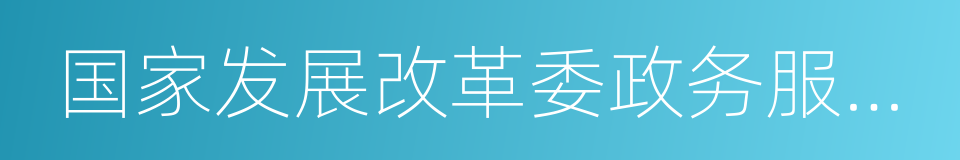 国家发展改革委政务服...